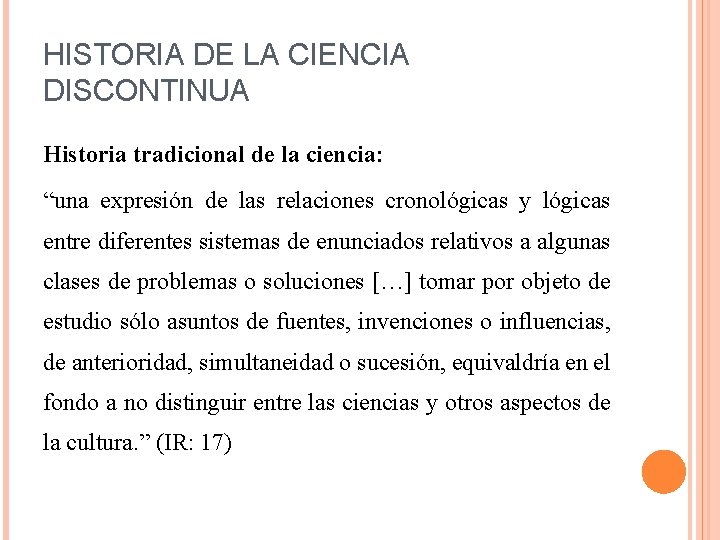 HISTORIA DE LA CIENCIA DISCONTINUA

Historia tradicional de la ciencia:

“una expresión de las relaciones cronológicas y lógicas entre diferentes sistemas de enunciados relativos a algunas clases de problemas o soluciones […] tomar por objeto de estudio sólo asuntos de fuentes, invenciones o influencias, de anterioridad, simultaneidad o sucesión, equivaldría en el fondo a no distinguir entre las ciencias y otros aspectos de la cultura.” (IR: 17)